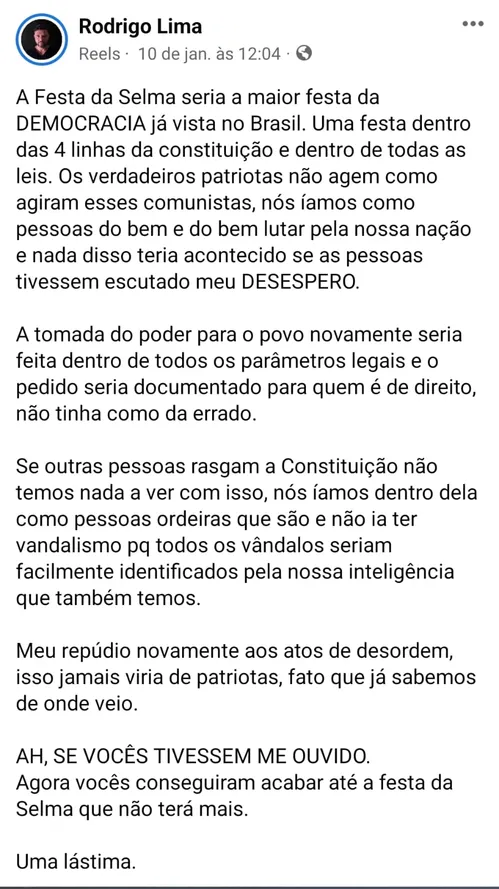 Rodrigo Lima
Reels · 10 de jan. às 12:04 ·

A Festa da Selma seria a maior festa da DEMOCRACIA já vista no Brasil. Uma festa dentro das 4 linhas da constituição e dentro de todas as leis. Os verdadeiros patriotas não agem como agiram esses comunistas, nós íamos como pessoas do bem e do bem lutar pela nossa nação e nada disso teria acontecido se as pessoas tivessem escutado meu DESESPERO.

A tomada do poder para o povo novamente seria feita dentro de todos os parâmetros legais e o pedido seria documentado para quem é de direito, não tinha como da errado.

Se outras pessoas rasgam a Constituição não temos nada a ver com isso, nós íamos dentro dela como pessoas ordeiras que são e não ia ter vandalismo pq todos os vândalos seriam facilmente identificados pela nossa inteligência que também temos.

Meu repúdio novamente aos atos de desordem, isso jamais viria de patriotas, fato que já sabemos de onde veio.

AH, SE VOCÊS TIVESSEM ME OUVIDO.
Agora vocês conseguiram acabar até a festa da Selma que não terá mais.

Uma lástima.